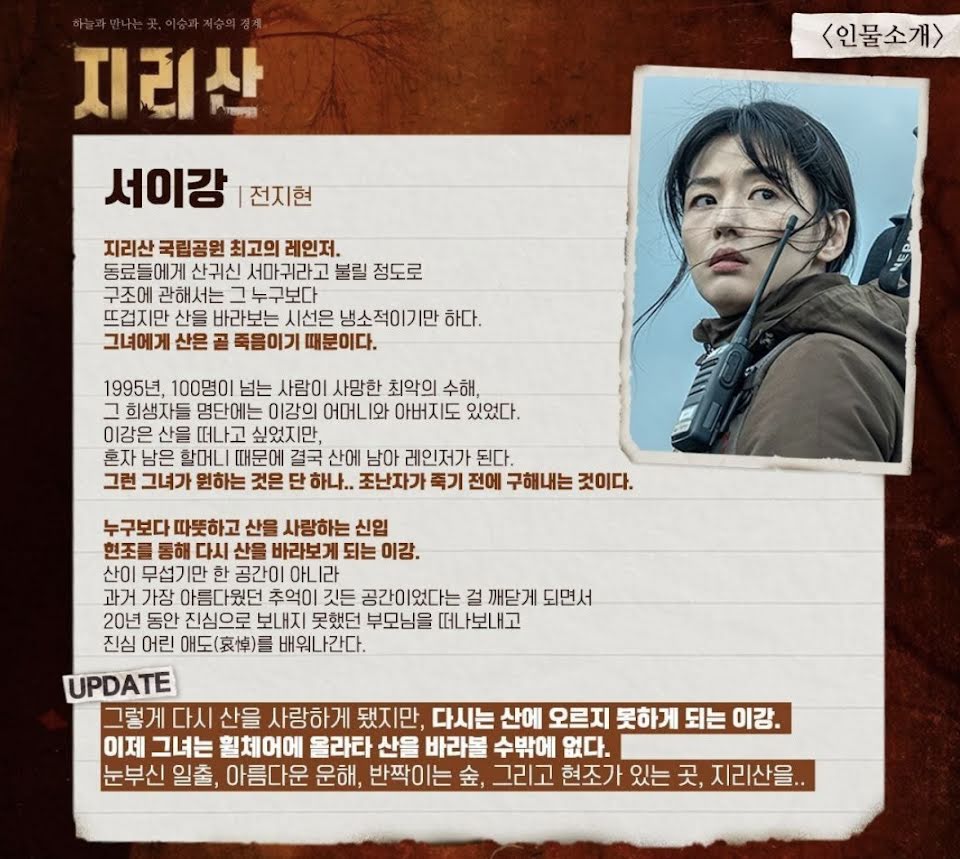 하늘과 만나는 곳, 이승과 저승의 경계

지리산

〈인물소개〉

서이강 | 전지현

지리산 국립공원 최고의 레인저.
동료들에게 산귀신 서마귀라고 불릴 정도로
구조에 관해서는 그 누구보다
뜨겁지만 산을 바라보는 시선은 냉소적이기만 하다.
그녀에게 산은 곧 죽음이기 때문이다.

1995년, 100명이 넘는 사람이 사망한 최악의 수해,
그 희생자들 명단에는 이강의 어머니와 아버지도 있었다.
이강은 산을 떠나고 싶었지만,
혼자 남은 할머니 때문에 결국 산에 남아 레인저가 된다.
그런 그녀가 원하는 것은 단 하나.. 조난자가 죽기 전에 구해내는 것이다.

누구보다 따뜻하고 산을 사랑하는 신입
현조를 통해 다시 산을 바라보게 되는 이강.
산이 무섭기만 한 공간이 아니라
과거 가장 아름다웠던 추억이 깃든 공간이었다는 걸 깨닫게 되면서
20년 동안 진심으로 보내지 못했던 부모님을 떠나보내고
진심 어린 애도(哀悼)를 배워나간다.

UPDATE

그렇게 다시 산을 사랑하게 됐지만, 다시는 산에 오르지 못하게 되는 이강.
이제 그녀는 휠체어에 올라타 산을 바라볼 수밖에 없다.
눈부신 일출, 아름다운 운해, 반짝이는 숲, 그리고 현조가 있는 곳, 지리산을..